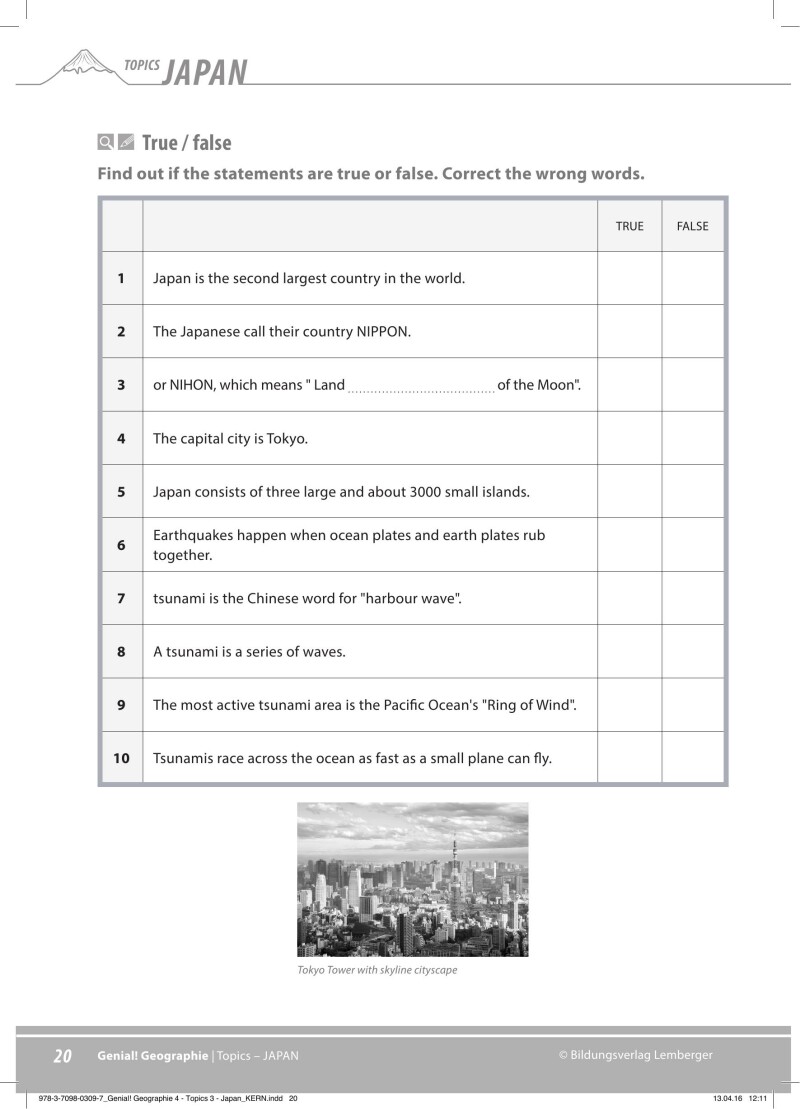 TOPICS JAPAN

True / false

Find out if the statements are true or false. Correct the wrong words.

| | | TRUE | FALSE |
|---|---|---|---|
| 1 | Japan is the second largest country in the world. | | |
| 2 | The Japanese call their country NIPPON. | | |
| 3 | or NIHON, which means " Land ____ of the Moon". | | |
| 4 | The capital city is Tokyo. | | |
| 5 | Japan consists of three large and about 3000 small islands. | | |
| 6 | Earthquakes happen when ocean plates and earth plates rub together. | | |
| 7 | tsunami is the Chinese word for "harbour wave". | | |
| 8 | A tsunami is a series of waves. | | |
| 9 | The most active tsunami area is the Pacific Ocean's "Ring of Wind". | | |
| 10 | Tsunamis race across the ocean as fast as a small plane can fly. | | |

Tokyo Tower with skyline cityscape

20 Genial! Geographie | Topics – JAPAN © Bildungsverlag Lemberger

978-3-7098-0309-7_Genial! Geographie 4 - Topics 3 - Japan_KERN.indd 20 13.04.16 12:11